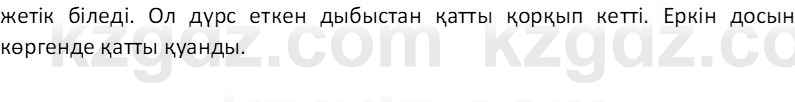 жетік біледі. Ол дүрс еткен дыбыстан қатты қорқып кетті. Еркін досын көргенде қатты қуанды.

kzgdz.com kzgdz.co